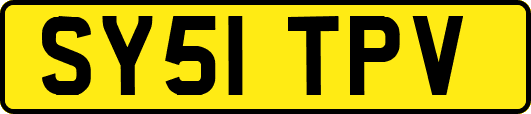 SY51 TPV